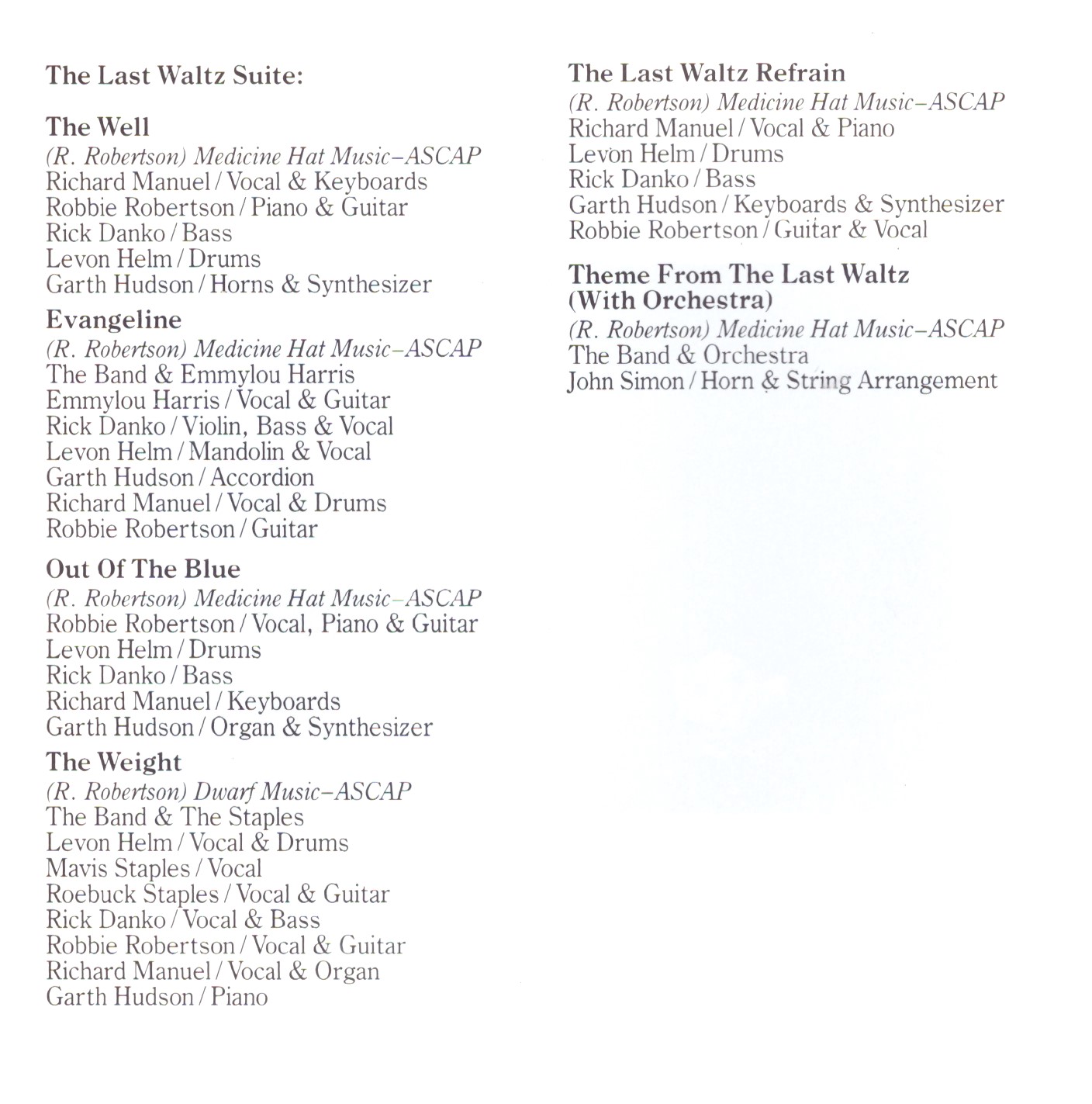 The Last Waltz Suite:

The Well
(R. Robertson) Medicine Hat Music–ASCAP
Richard Manuel / Vocal & Keyboards
Robbie Robertson / Piano & Guitar
Rick Danko / Bass
Levon Helm / Drums
Garth Hudson / Horns & Synthesizer

Evangeline
(R. Robertson) Medicine Hat Music–ASCAP
The Band & Emmylou Harris
Emmylou Harris / Vocal & Guitar
Rick Danko / Violin, Bass & Vocal
Levon Helm / Mandolin & Vocal
Garth Hudson / Accordion
Richard Manuel / Vocal & Drums
Robbie Robertson / Guitar

Out Of The Blue
(R. Robertson) Medicine Hat Music–ASCAP
Robbie Robertson / Vocal, Piano & Guitar
Levon Helm / Drums
Rick Danko / Bass
Richard Manuel / Keyboards
Garth Hudson / Organ & Synthesizer

The Weight
(R. Robertson) Dwarf Music–ASCAP
The Band & The Staples
Levon Helm / Vocal & Drums
Mavis Staples / Vocal
Roebuck Staples / Vocal & Guitar
Rick Danko / Vocal & Bass
Robbie Robertson / Vocal & Guitar
Richard Manuel / Vocal & Organ
Garth Hudson / Piano

The Last Waltz Refrain
(R. Robertson) Medicine Hat Music–ASCAP
Richard Manuel / Vocal & Piano
Levon Helm / Drums
Rick Danko / Bass
Garth Hudson / Keyboards & Synthesizer
Robbie Robertson / Guitar & Vocal

Theme From The Last Waltz (With Orchestra)
(R. Robertson) Medicine Hat Music–ASCAP
The Band & Orchestra
John Simon / Horn & String Arrangement